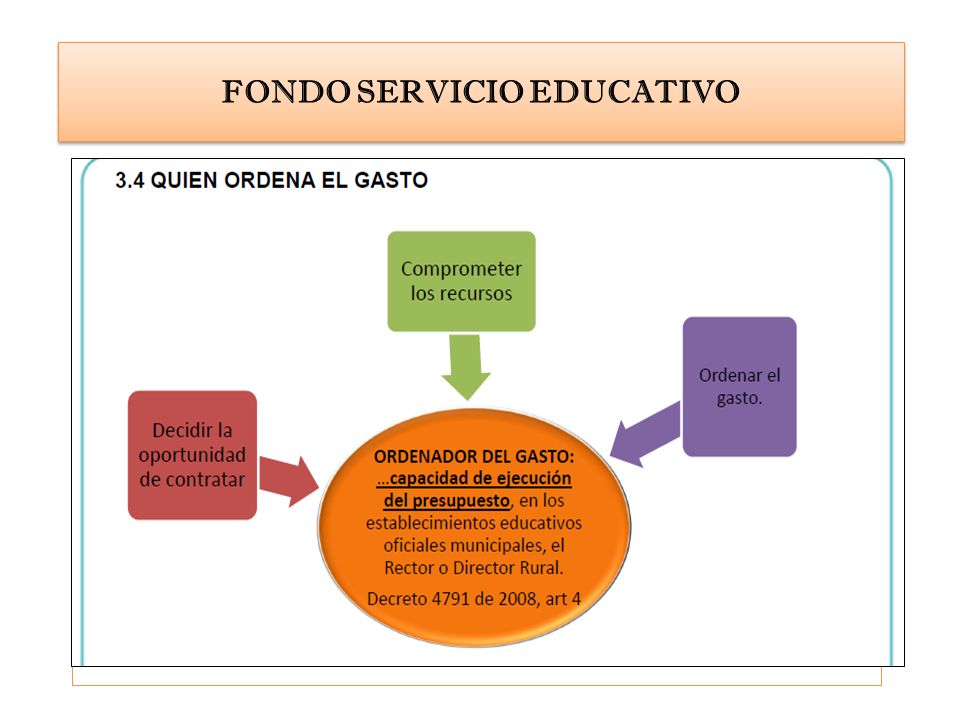 FONDO SERVICIO EDUCATIVO

3.4 QUIEN ORDENA EL GASTO

Comprometer los recursos

Decidir la oportunidad de contratar

Ordenar el gasto.

ORDENADOR DEL GASTO: ...capacidad de ejecución del presupuesto, en los establecimientos educativos oficiales municipales, el Rector o Director Rural.

Decreto 4791 de 2008, art 4